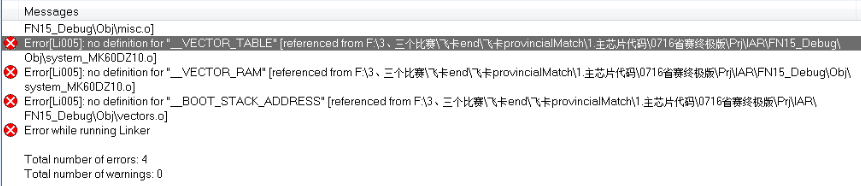 Messages
FN15_Debug\Obj\misc.o]
Error[Li005]: no definition for "__VECTOR_TABLE" [referenced from F:\3、三个比赛\飞卡end\飞卡provincialMatch\1.主芯片代码\0716省赛终极版\Prj\IAR\FN15_Debug\Obj\system_MK60DZ10.o]
Error[Li005]: no definition for "__VECTOR_RAM" [referenced from F:\3、三个比赛\飞卡end\飞卡provincialMatch\1.主芯片代码\0716省赛终极版\Prj\IAR\FN15_Debug\Obj\system_MK60DZ10.o]
Error[Li005]: no definition for "__BOOT_STACK_ADDRESS" [referenced from F:\3、三个比赛\飞卡end\飞卡provincialMatch\1.主芯片代码\0716省赛终极版\Prj\IAR\FN15_Debug\Obj\vectors.o]
Error while running Linker

Total number of errors: 4
Total number of warnings: 0